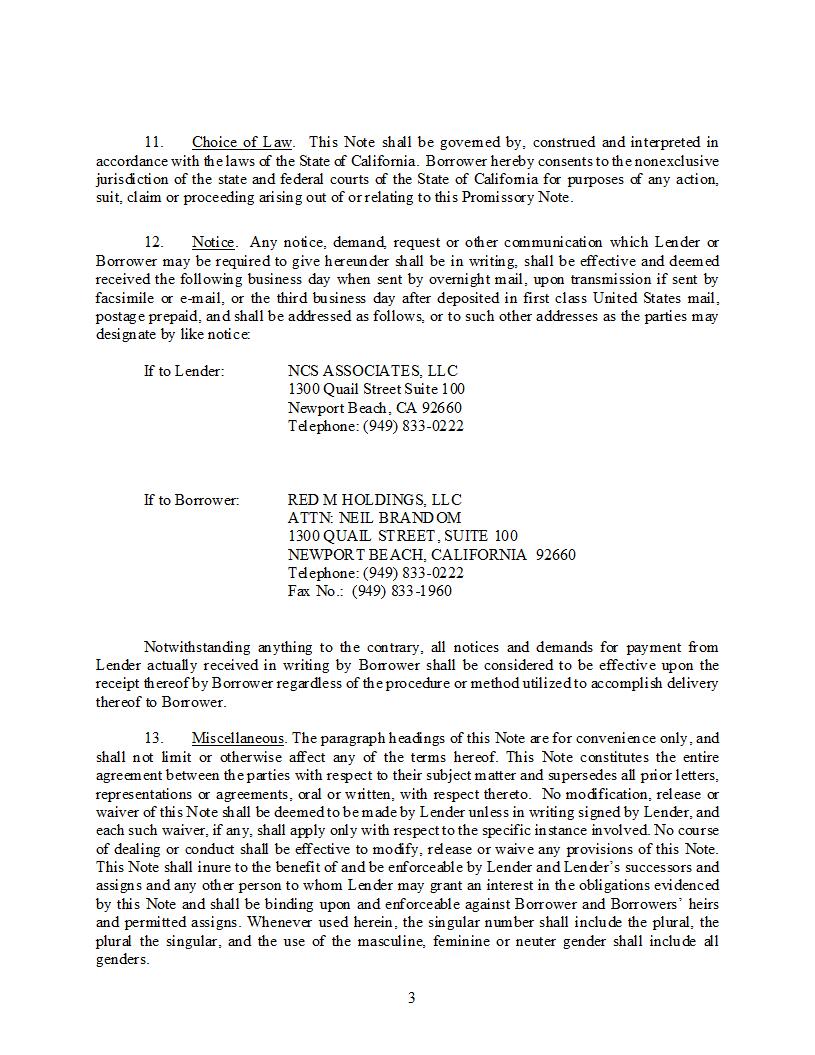 11. Choice of Law. This Note shall be governed by, construed and interpreted in accordance with the laws of the State of California. Borrower hereby consents to the nonexclusive jurisdiction of the state and federal courts of the State of California for purposes of any action, suit, claim or proceeding arising out of or relating to this Promissory Note.

12. Notice. Any notice, demand, request or other communication which Lender or Borrower may be required to give hereunder shall be in writing, shall be effective and deemed received the following business day when sent by overnight mail, upon transmission if sent by facsimile or e-mail, or the third business day after deposited in first class United States mail, postage prepaid, and shall be addressed as follows, or to such other addresses as the parties may designate by like notice:

If to Lender: NCS ASSOCIATES, LLC
1300 Quail Street Suite 100
Newport Beach, CA 92660
Telephone: (949) 833-0222

If to Borrower: RED M HOLDINGS, LLC
ATTN: NEIL BRANDOM
1300 QUAIL STREET, SUITE 100
NEWPORT BEACH, CALIFORNIA 92660
Telephone: (949) 833-0222
Fax No.: (949) 833-1960

Notwithstanding anything to the contrary, all notices and demands for payment from Lender actually received in writing by Borrower shall be considered to be effective upon the receipt thereof by Borrower regardless of the procedure or method utilized to accomplish delivery thereof to Borrower.

13. Miscellaneous. The paragraph headings of this Note are for convenience only, and shall not limit or otherwise affect any of the terms hereof. This Note constitutes the entire agreement between the parties with respect to their subject matter and supersedes all prior letters, representations or agreements, oral or written, with respect thereto. No modification, release or waiver of this Note shall be deemed to be made by Lender unless in writing signed by Lender, and each such waiver, if any, shall apply only with respect to the specific instance involved. No course of dealing or conduct shall be effective to modify, release or waive any provisions of this Note. This Note shall inure to the benefit of and be enforceable by Lender and Lender's successors and assigns and any other person to whom Lender may grant an interest in the obligations evidenced by this Note and shall be binding upon and enforceable against Borrower and Borrowers' heirs and permitted assigns. Whenever used herein, the singular number shall include the plural, the plural the singular, and the use of the masculine, feminine or neuter gender shall include all genders.

3